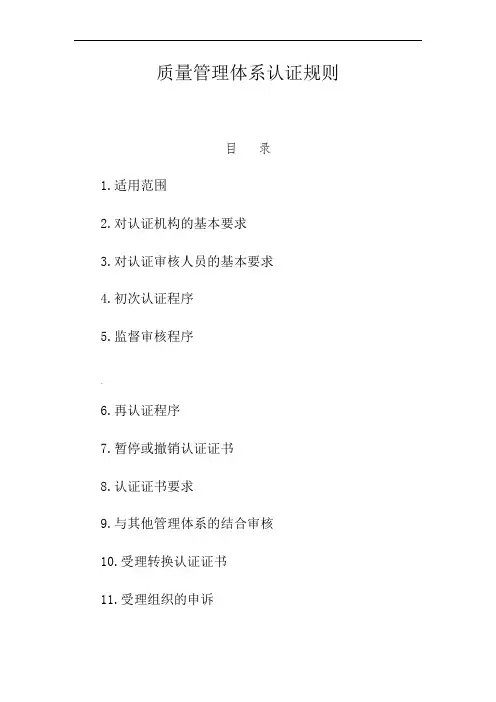 质量管理体系认证规则

目　录

1.适用范围

2.对认证机构的基本要求

3.对认证审核人员的基本要求

4.初次认证程序

5.监督审核程序

6.再认证程序

7.暂停或撤销认证证书

8.认证证书要求

9.与其他管理体系的结合审核

10.受理转换认证证书

11.受理组织的申诉